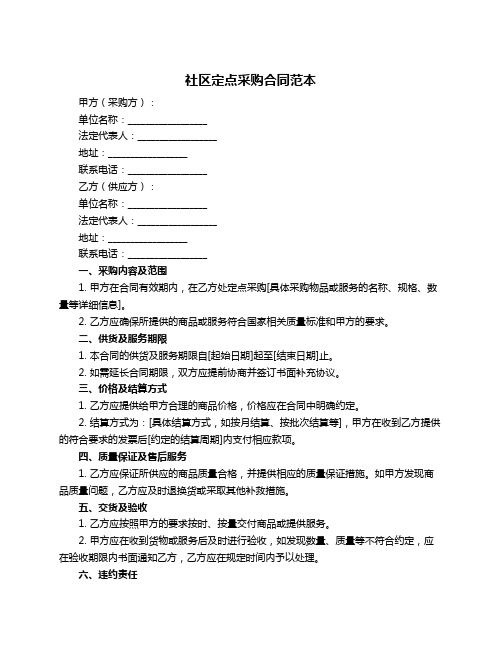 社区定点采购合同范本

甲方（采购方）：

单位名称：________________

法定代表人：________________

地址：________________

联系电话：________________

乙方（供应方）：

单位名称：________________

法定代表人：________________

地址：________________

联系电话：________________

一、采购内容及范围

1. 甲方在合同有效期内，在乙方处定点采购[具体采购物品或服务的名称、规格、数量等详细信息]。

2. 乙方应确保所提供的商品或服务符合国家相关质量标准和甲方的要求。

二、供货及服务期限

1. 本合同的供货及服务期限自[起始日期]起至[结束日期]止。

2. 如需延长合同期限，双方应提前协商并签订书面补充协议。

三、价格及结算方式

1. 乙方应提供给甲方合理的商品价格，价格应在合同中明确约定。

2. 结算方式为：[具体结算方式，如按月结算、按批次结算等]，甲方在收到乙方提供的符合要求的发票后[约定的结算周期]内支付相应款项。

四、质量保证及售后服务

1. 乙方应保证所供应的商品质量合格，并提供相应的质量保证措施。如甲方发现商品质量问题，乙方应及时退换货或采取其他补救措施。

五、交货及验收

1. 乙方应按照甲方的要求按时、按量交付商品或提供服务。

2. 甲方应在收到货物或服务后及时进行验收，如发现数量、质量等不符合约定，应在验收期限内书面通知乙方，乙方应在规定时间内予以处理。

六、违约责任